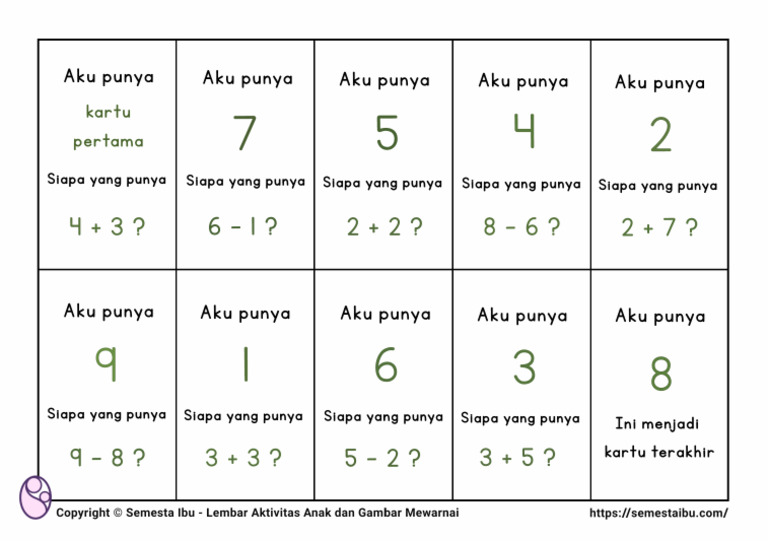 | Aku punya kartu pertama Siapa yang punya $4 + 3$ ? | Aku punya 7 Siapa yang punya $6 - 1$ ? | Aku punya 5 Siapa yang punya $2 + 2$ ? | Aku punya 4 Siapa yang punya $8 - 6$ ? | Aku punya 2 Siapa yang punya $2 + 7$ ? |
|---|---|---|---|---|
| Aku punya 9 Siapa yang punya $9 - 8$ ? | Aku punya 1 Siapa yang punya $3 + 3$ ? | Aku punya 6 Siapa yang punya $5 - 2$ ? | Aku punya 3 Siapa yang punya $3 + 5$ ? | Aku punya 8 Ini menjadi kartu terakhir |

Copyright © Semesta Ibu - Lembar Aktivitas Anak dan Gambar Mewarnai https://semestaibu.com/